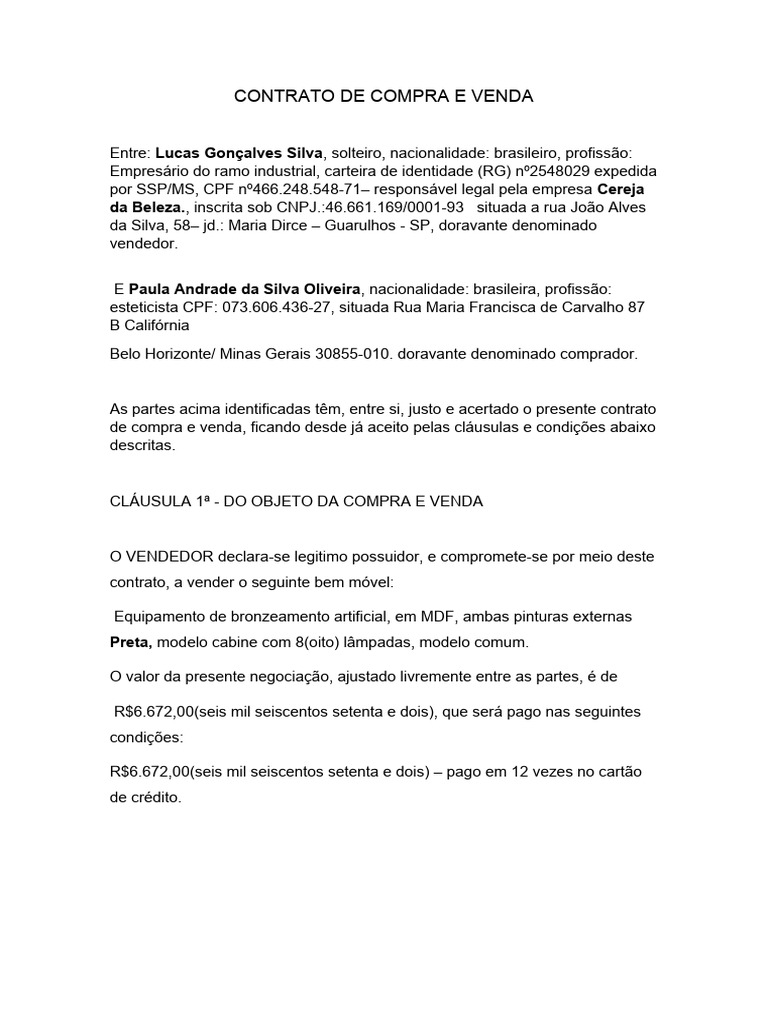 CONTRATO DE COMPRA E VENDA

Entre: Lucas Gonçalves Silva, solteiro, nacionalidade: brasileiro, profissão: Empresário do ramo industrial, carteira de identidade (RG) nº2548029 expedida por SSP/MS, CPF nº466.248.548-71– responsável legal pela empresa Cereja da Beleza., inscrita sob CNPJ.:46.661.169/0001-93 situada a rua João Alves da Silva, 58– jd.: Maria Dirce – Guarulhos - SP, doravante denominado vendedor.

E Paula Andrade da Silva Oliveira, nacionalidade: brasileira, profissão: esteticista CPF: 073.606.436-27, situada Rua Maria Francisca de Carvalho 87 B Califórnia

Belo Horizonte/ Minas Gerais 30855-010. doravante denominado comprador.

As partes acima identificadas têm, entre si, justo e acertado o presente contrato de compra e venda, ficando desde já aceito pelas cláusulas e condições abaixo descritas.

CLÁUSULA 1ª - DO OBJETO DA COMPRA E VENDA

O VENDEDOR declara-se legitimo possuidor, e compromete-se por meio deste contrato, a vender o seguinte bem móvel:

Equipamento de bronzeamento artificial, em MDF, ambas pinturas externas Preta, modelo cabine com 8(oito) lâmpadas, modelo comum.

O valor da presente negociação, ajustado livremente entre as partes, é de

R$6.672,00(seis mil seiscentos setenta e dois), que será pago nas seguintes condições:

R$6.672,00(seis mil seiscentos setenta e dois) – pago em 12 vezes no cartão de crédito.